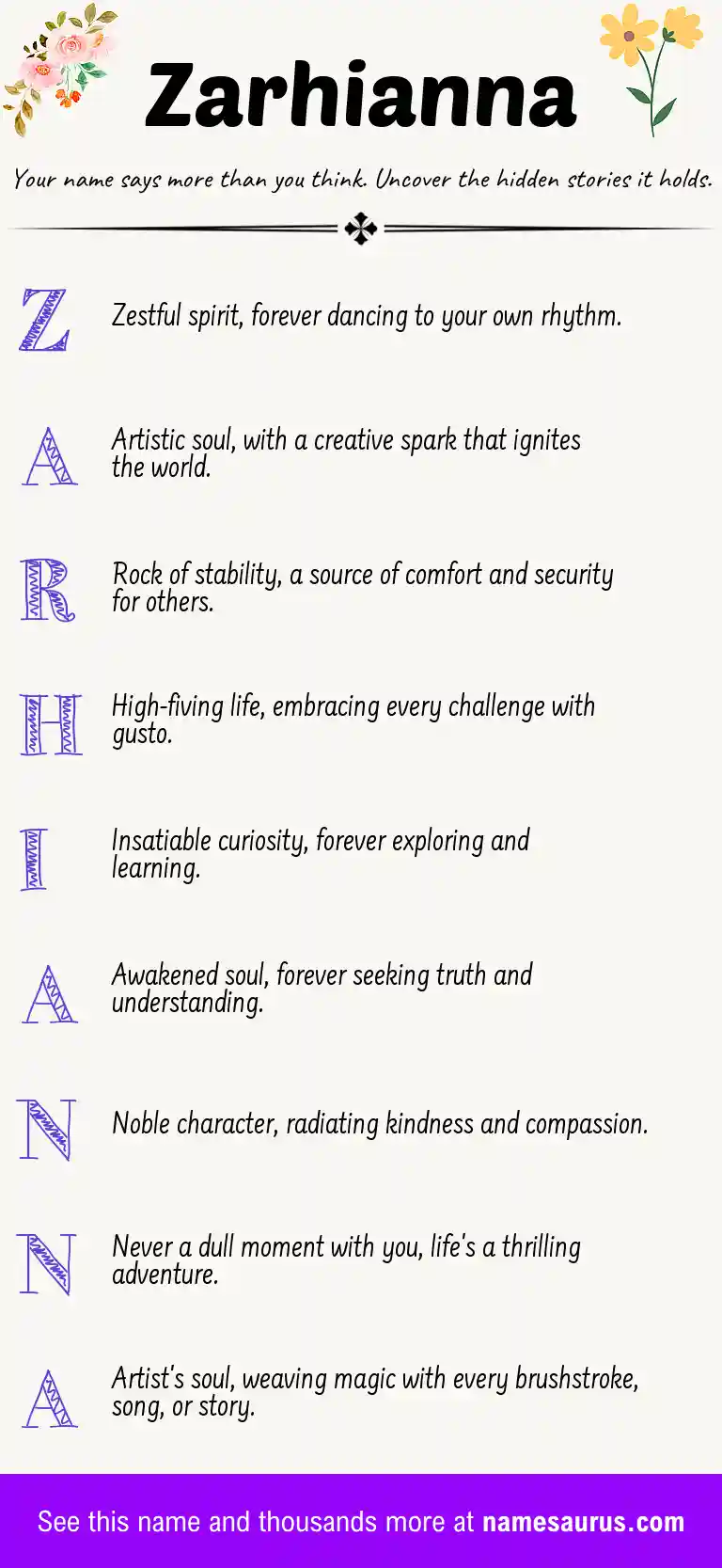 Zarhianna

Your name says more than you think. Uncover the hidden stories it holds.

Z
Zestful spirit, forever dancing to your own rhythm.

A
Artistic soul, with a creative spark that ignites the world.

R
Rock of stability, a source of comfort and security for others.

H
High-fiving life, embracing every challenge with gusto.

I
Insatiable curiosity, forever exploring and learning.

A
Awakened soul, forever seeking truth and understanding.

N
Noble character, radiating kindness and compassion.

N
Never a dull moment with you, life's a thrilling adventure.

A
Artist's soul, weaving magic with every brushstroke, song, or story.

See this name and thousands more at namesaurus.com